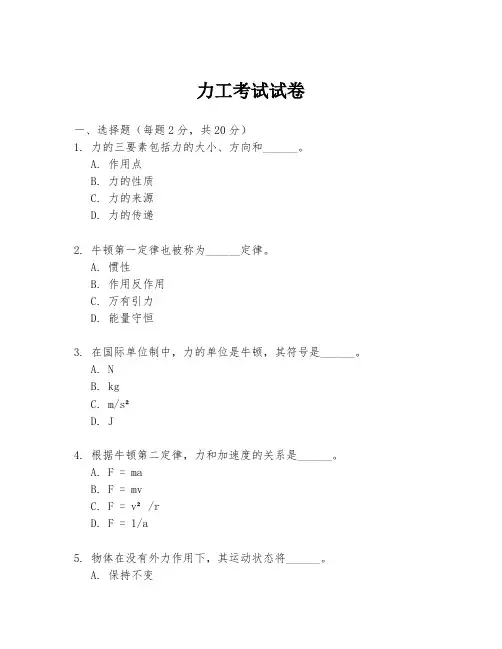 力工考试试卷

一、选择题（每题 2 分，共 20 分）

1. 力的三要素包括力的大小、方向和______。
A. 作用点
B. 力的性质
C. 力的来源
D. 力的传递

2. 牛顿第一定律也被称为______定律。
A. 惯性
B. 作用反作用
C. 万有引力
D. 能量守恒

3. 在国际单位制中，力的单位是牛顿，其符号是______。
A. N
B. kg
C. $m/s^2$
D. J

4. 根据牛顿第二定律，力和加速度的关系是______。
A. F = ma
B. F = mv
C. $F = v^2 /r$
D. F = 1/a

5. 物体在没有外力作用下，其运动状态将______。
A. 保持不变